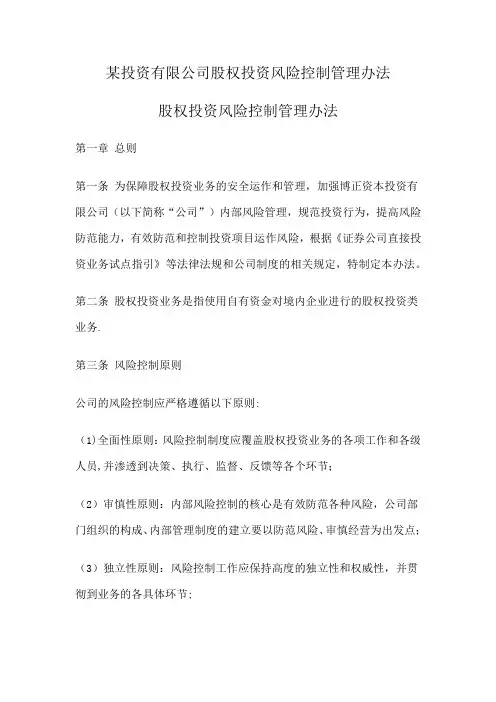 某投资有限公司股权投资风险控制管理办法

股权投资风险控制管理办法

第一章 总则

第一条 为保障股权投资业务的安全运作和管理，加强博正资本投资有限公司（以下简称“公司”）内部风险管理，规范投资行为，提高风险防范能力，有效防范和控制投资项目运作风险，根据《证券公司直接投资业务试点指引》等法律法规和公司制度的相关规定，特制定本办法。

第二条 股权投资业务是指使用自有资金对境内企业进行的股权投资类业务.

第三条 风险控制原则

公司的风险控制应严格遵循以下原则:

（1)全面性原则：风险控制制度应覆盖股权投资业务的各项工作和各级人员，并渗透到决策、执行、监督、反馈等各个环节；

（2）审慎性原则：内部风险控制的核心是有效防范各种风险，公司部门组织的构成、内部管理制度的建立要以防范风险、审慎经营为出发点；

（3）独立性原则：风险控制工作应保持高度的独立性和权威性，并贯彻到业务的各具体环节;